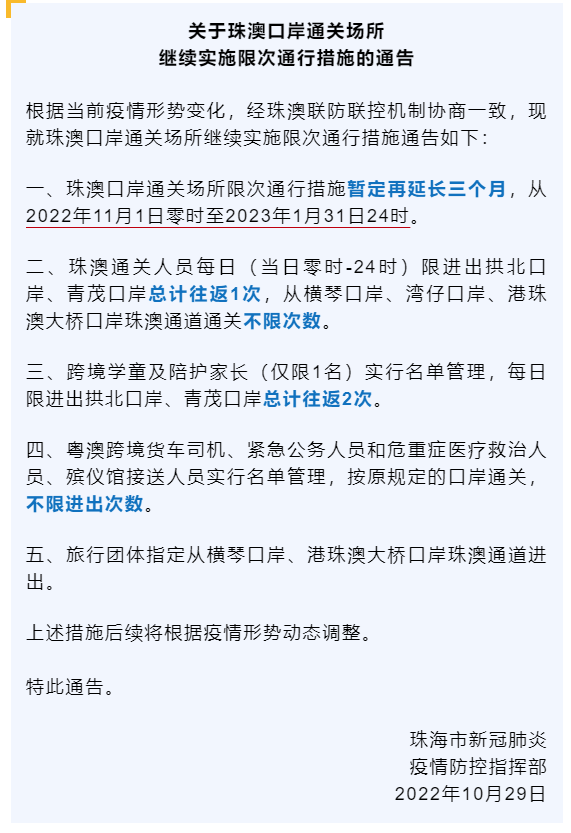 关于珠澳口岸通关场所
继续实施限次通行措施的通告

根据当前疫情形势变化，经珠澳联防联控机制协商一致，现就珠澳口岸通关场所继续实施限次通行措施通告如下：

一、珠澳口岸通关场所限次通行措施暂定再延长三个月，从2022年11月1日零时至2023年1月31日24时。

二、珠澳通关人员每日（当日零时-24时）限进出拱北口岸、青茂口岸总计往返1次，从横琴口岸、湾仔口岸、港珠澳大桥口岸珠澳通道通关不限次数。

三、跨境学童及陪护家长（仅限1名）实行名单管理，每日限进出拱北口岸、青茂口岸总计往返2次。

四、粤澳跨境货车司机、紧急公务人员和危重症医疗救治人员、殡仪馆接送人员实行名单管理，按原规定的口岸通关，不限进出次数。

五、旅行团体指定从横琴口岸、港珠澳大桥口岸珠澳通道进出。

上述措施后续将根据疫情形势动态调整。

特此通告。

珠海市新冠肺炎
疫情防控指挥部
2022年10月29日